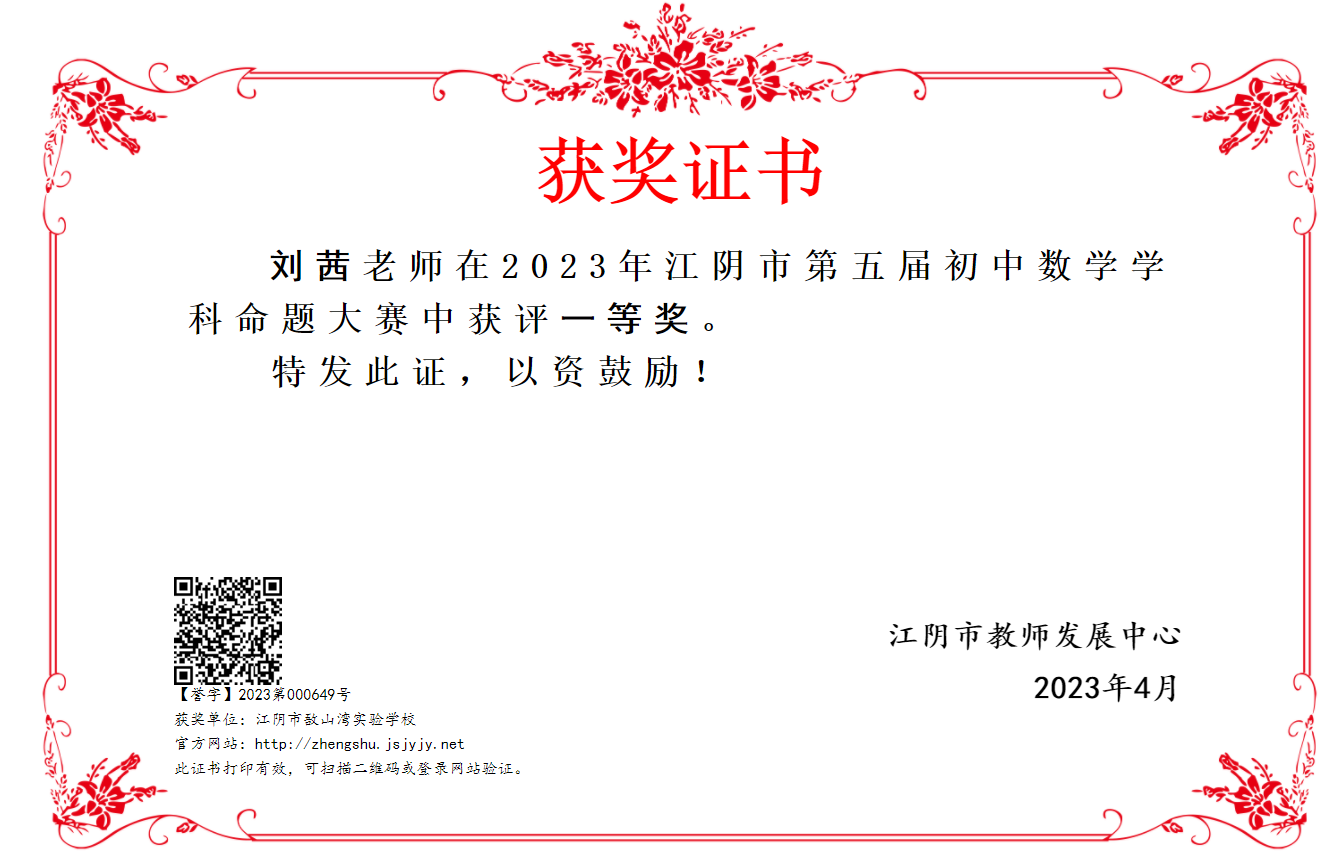 获奖证书

刘茜老师在2023年江阴市第五届初中数学学科命题大赛中获评一等奖。

特发此证，以资鼓励！

【誉字】2023第000649号
获奖单位：江阴市敔山湾实验学校
官方网站：http://zhengshu.jsjyjy.net
此证书打印有效，可扫描二维码或登录网站验证。

江阴市教师发展中心
2023年4月